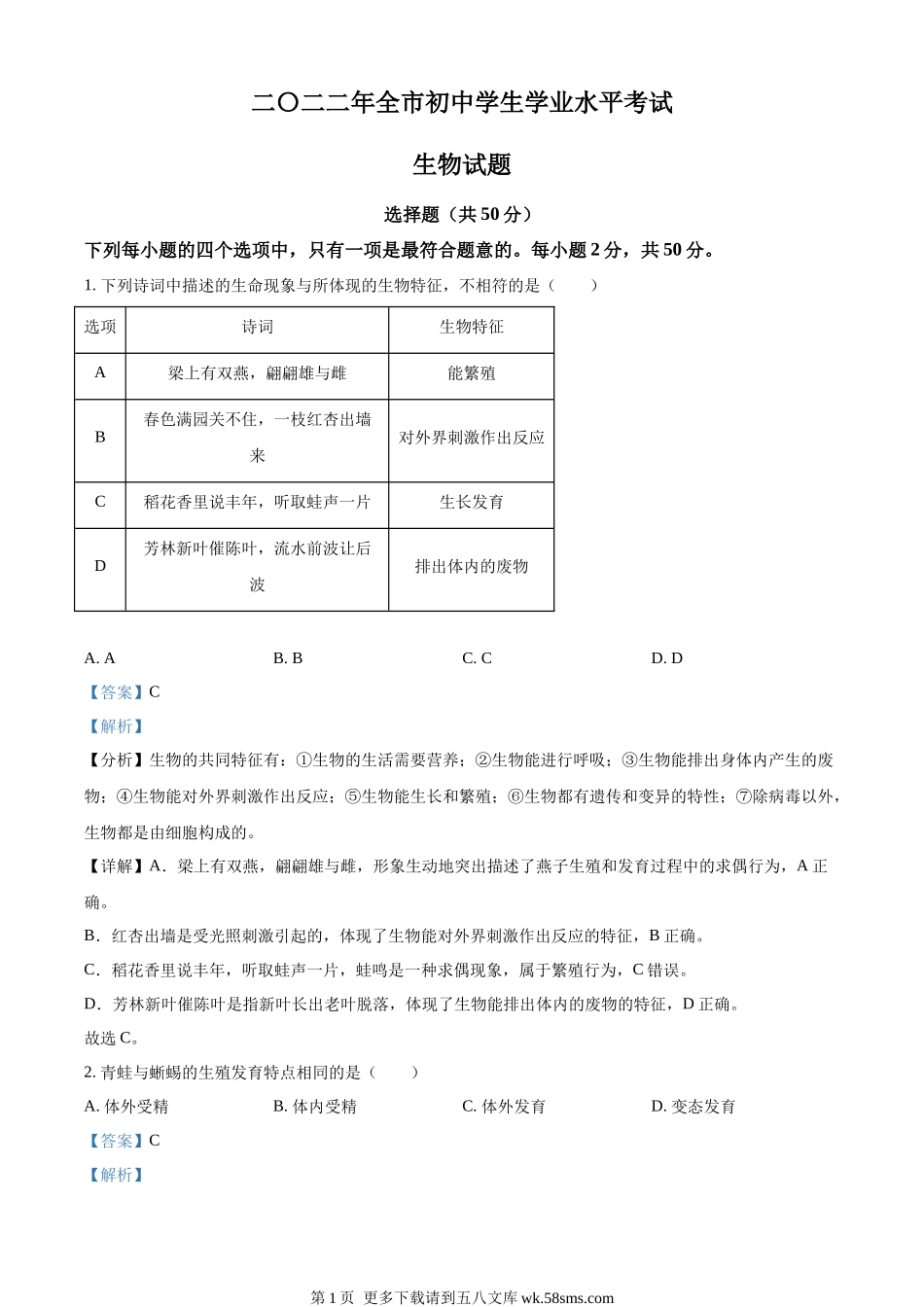 二〇二二年全市初中学生学业水平考试

生物试题

选择题（共 50 分）

下列每小题的四个选项中，只有一项是最符合题意的。每小题 2 分，共 50 分。

1. 下列诗词中描述的生命现象与所体现的生物特征，不相符的是（　　）

| 选项 | 诗词 | 生物特征 |
|---|---|---|
| A | 梁上有双燕，翩翩雄与雌 | 能繁殖 |
| B | 春色满园关不住，一枝红杏出墙来 | 对外界刺激作出反应 |
| C | 稻花香里说丰年，听取蛙声一片 | 生长发育 |
| D | 芳林新叶催陈叶，流水前波让后波 | 排出体内的废物 |

A. A　　B. B　　C. C　　D. D

【答案】C

【解析】

【分析】生物的共同特征有：①生物的生活需要营养；②生物能进行呼吸；③生物能排出身体内产生的废物；④生物能对外界刺激作出反应；⑤生物能生长和繁殖；⑥生物都有遗传和变异的特性；⑦除病毒以外，生物都是由细胞构成的。

【详解】A．梁上有双燕，翩翩雄与雌，形象生动地突出描述了燕子生殖和发育过程中的求偶行为，A 正确。

B．红杏出墙是受光照刺激引起的，体现了生物能对外界刺激作出反应的特征，B 正确。

C．稻花香里说丰年，听取蛙声一片，蛙鸣是一种求偶现象，属于繁殖行为，C 错误。

D．芳林新叶催陈叶是指新叶长出老叶脱落，体现了生物能排出体内的废物的特征，D 正确。

故选 C。

2. 青蛙与蜥蜴的生殖发育特点相同的是（　　）

A. 体外受精　　B. 体内受精　　C. 体外发育　　D. 变态发育

【答案】C

【解析】

第 1 页　更多下载请到五八文库 wk.58sms.com